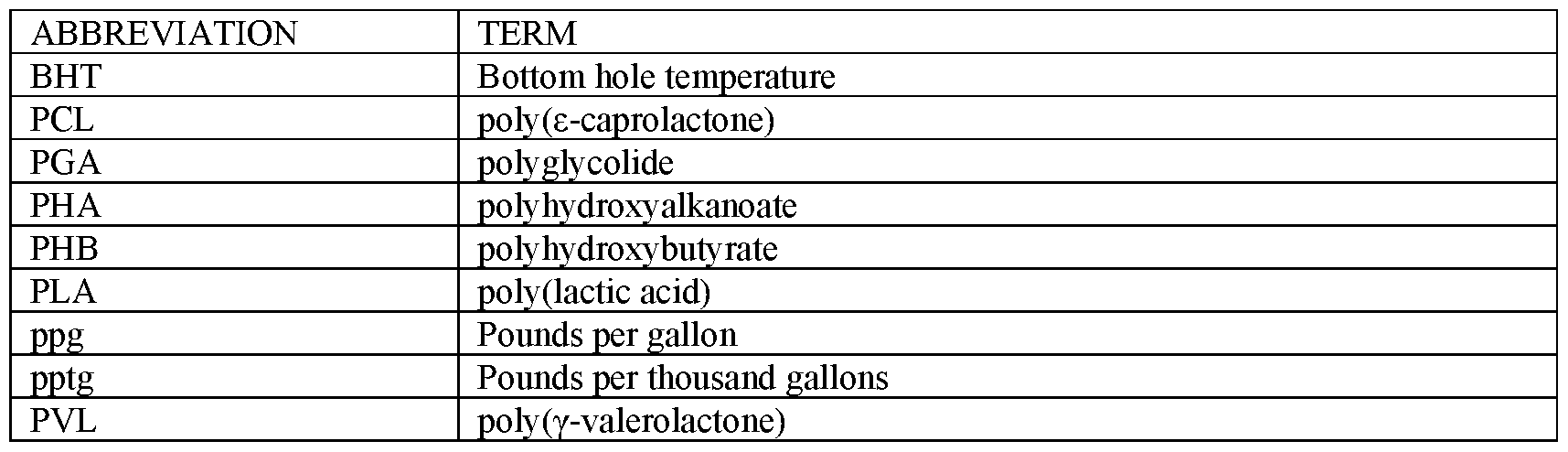 | ABBREVIATION | TERM |
|---|---|
| BHT | Bottom hole temperature |
| PCL | poly(ε-caprolactone) |
| PGA | polyglycolide |
| PHA | polyhydroxyalkanoate |
| PHB | polyhydroxybutyrate |
| PLA | poly(lactic acid) |
| ppg | Pounds per gallon |
| pptg | Pounds per thousand gallons |
| PVL | poly(γ-valerolactone) |